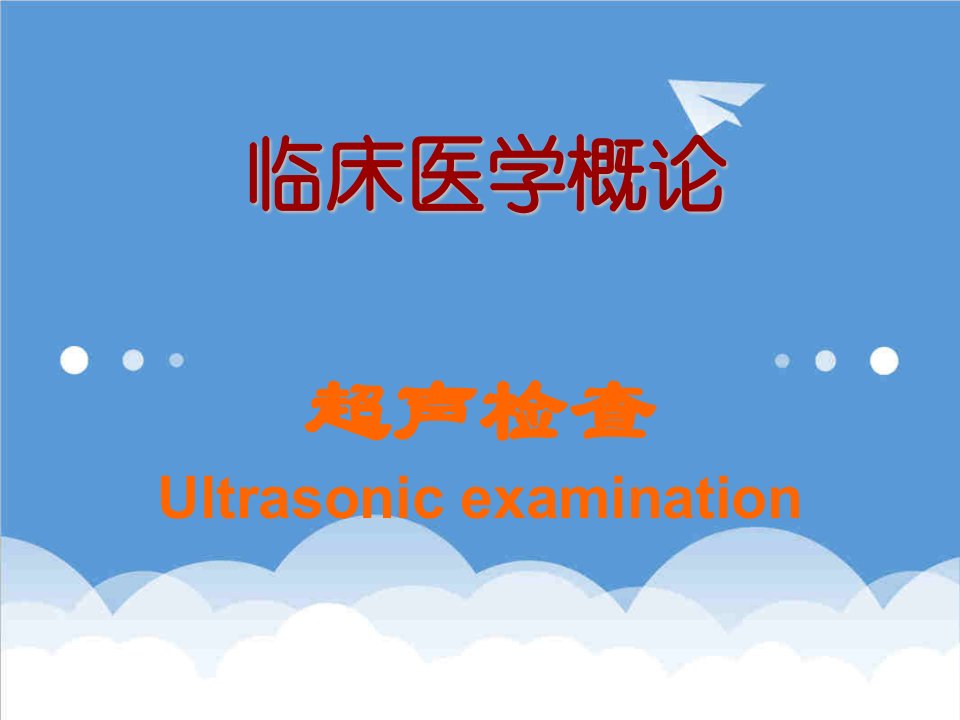 临床医学概论

超声检查
Ultrasonic examination